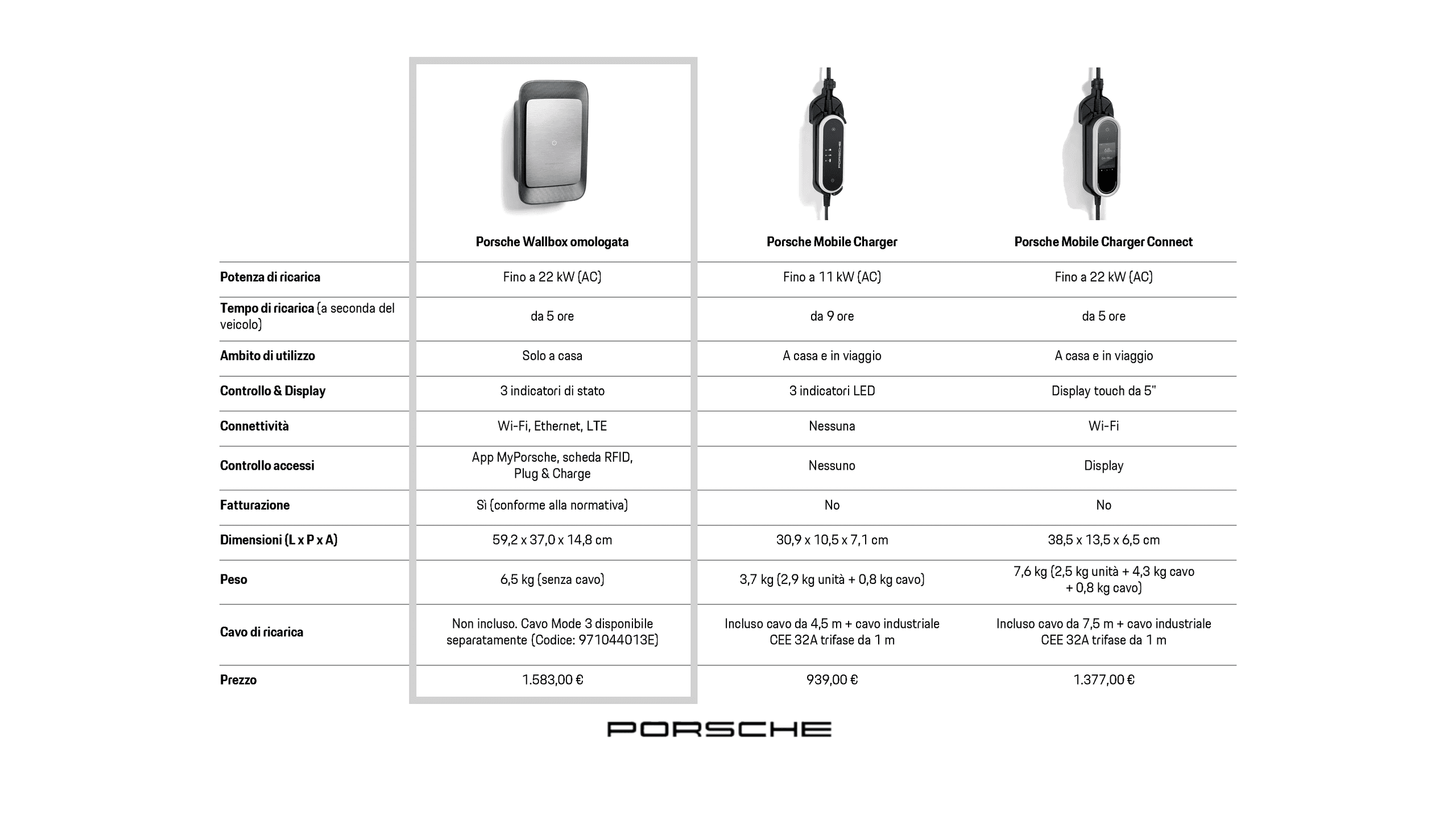 | | Porsche Wallbox omologata | Porsche Mobile Charger | Porsche Mobile Charger Connect |
|---|---|---|---|
| Potenza di ricarica | Fino a 22 kW (AC) | Fino a 11 kW (AC) | Fino a 22 kW (AC) |
| Tempo di ricarica (a seconda del veicolo) | da 5 ore | da 9 ore | da 5 ore |
| Ambito di utilizzo | Solo a casa | A casa e in viaggio | A casa e in viaggio |
| Controllo & Display | 3 indicatori di stato | 3 indicatori LED | Display touch da 5" |
| Connettività | Wi-Fi, Ethernet, LTE | Nessuna | Wi-Fi |
| Controllo accessi | App MyPorsche, scheda RFID, Plug & Charge | Nessuno | Display |
| Fatturazione | Sì (conforme alla normativa) | No | No |
| Dimensioni (L x P x A) | 59,2 x 37,0 x 14,8 cm | 30,9 x 10,5 x 7,1 cm | 38,5 x 13,5 x 6,5 cm |
| Peso | 6,5 kg (senza cavo) | 3,7 kg (2,9 kg unità + 0,8 kg cavo) | 7,6 kg (2,5 kg unità + 4,3 kg cavo + 0,8 kg cavo) |
| Cavo di ricarica | Non incluso. Cavo Mode 3 disponibile separatamente (Codice: 971044013E) | Incluso cavo da 4,5 m + cavo industriale CEE 32A trifase da 1 m | Incluso cavo da 7,5 m + cavo industriale CEE 32A trifase da 1 m |
| Prezzo | 1.583,00 € | 939,00 € | 1.377,00 € |

PORSCHE